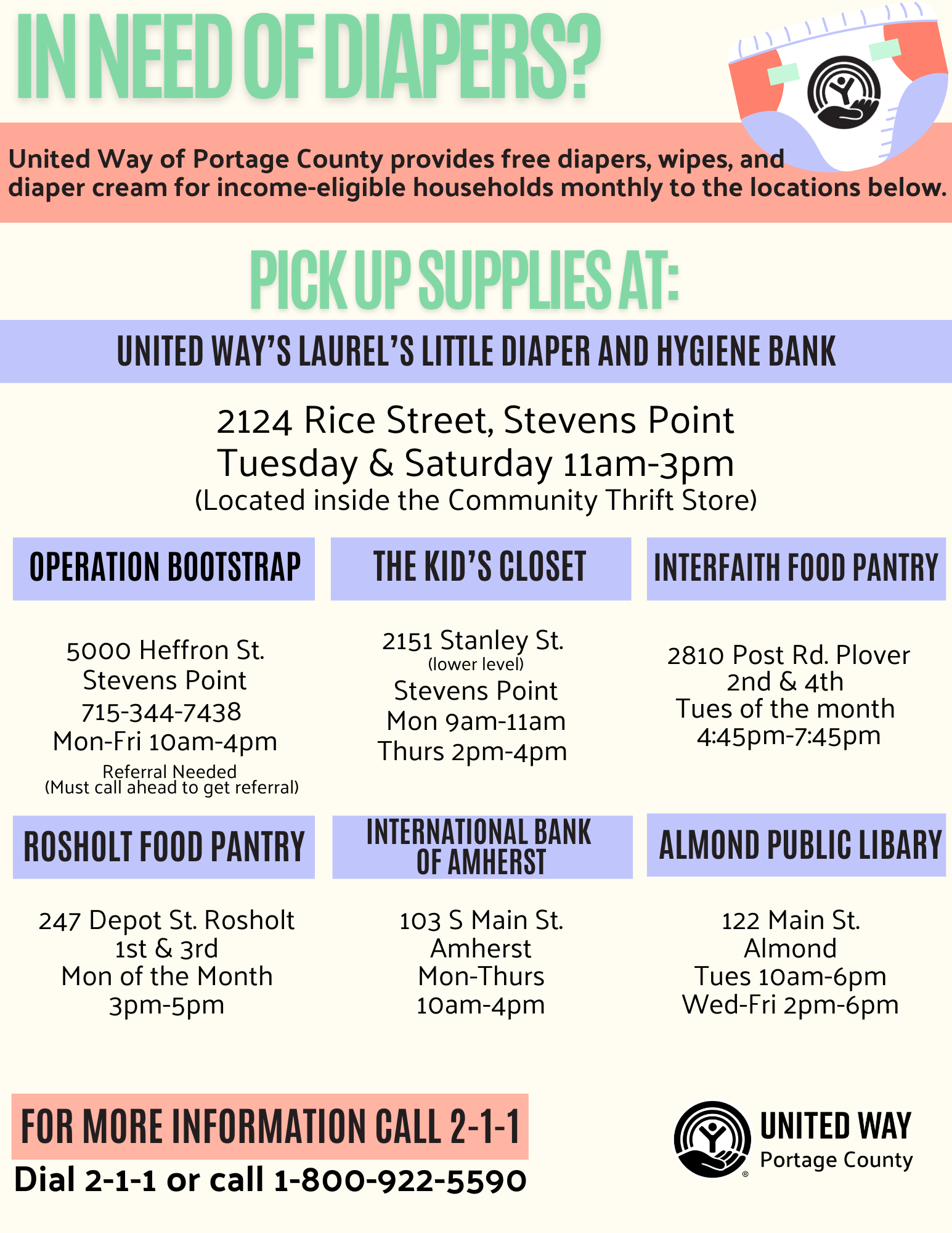 IN NEED OF DIAPERS?

United Way of Portage County provides free diapers, wipes, and diaper cream for income-eligible households monthly to the locations below.

PICK UP SUPPLIES AT:

UNITED WAY'S LAUREL'S LITTLE DIAPER AND HYGIENE BANK

2124 Rice Street, Stevens Point
Tuesday & Saturday 11am-3pm
(Located inside the Community Thrift Store)

OPERATION BOOTSTRAP

5000 Heffron St.
Stevens Point
715-344-7438
Mon-Fri 10am-4pm
Referral Needed
(Must call ahead to get referral)

THE KID'S CLOSET

2151 Stanley St.
(lower level)
Stevens Point
Mon 9am-11am
Thurs 2pm-4pm

INTERFAITH FOOD PANTRY

2810 Post Rd. Plover
2nd & 4th
Tues of the month
4:45pm-7:45pm

ROSHOLT FOOD PANTRY

247 Depot St. Rosholt
1st & 3rd
Mon of the Month
3pm-5pm

INTERNATIONAL BANK OF AMHERST

103 S Main St.
Amherst
Mon-Thurs
10am-4pm

ALMOND PUBLIC LIBARY

122 Main St.
Almond
Tues 10am-6pm
Wed-Fri 2pm-6pm

FOR MORE INFORMATION CALL 2-1-1
Dial 2-1-1 or call 1-800-922-5590

UNITED WAY
Portage County